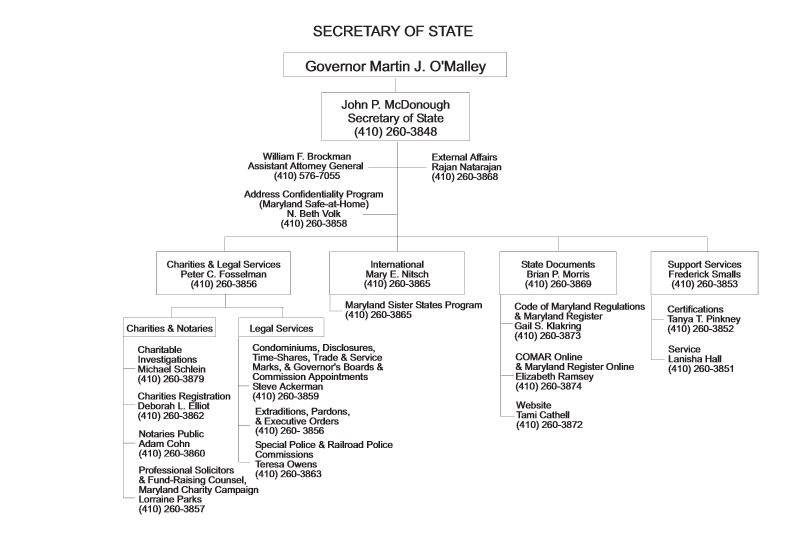 SECRETARY OF STATE

Governor Martin J. O'Malley

John P. McDonough
Secretary of State
(410) 260-3848

William F. Brockman
Assistant Attorney General
(410) 576-7055

External Affairs
Rajan Natarajan
(410) 260-3868

Address Confidentiality Program
(Maryland Safe-at-Home)
N. Beth Volk
(410) 260-3858

Charities & Legal Services
Peter C. Fosselman
(410) 260-3856

Charities & Notaries

Charitable Investigations
Michael Schlein
(410) 260-3879

Charities Registration
Deborah L. Elliot
(410) 260-3862

Notaries Public
Adam Cohn
(410) 260-3860

Professional Solicitors & Fund-Raising Counsel, Maryland Charity Campaign
Lorraine Parks
(410) 260-3857

Legal Services

Condominiums, Disclosures, Time-Shares, Trade & Service Marks, & Governor's Boards & Commission Appointments
Steve Ackerman
(410) 260-3859

Extraditions, Pardons, & Executive Orders
(410) 260- 3856

Special Police & Railroad Police Commissions
Teresa Owens
(410) 260-3863

International
Mary E. Nitsch
(410) 260-3865

Maryland Sister States Program
(410) 260-3865

State Documents
Brian P. Morris
(410) 260-3869

Code of Maryland Regulations & Maryland Register
Gail S. Klakring
(410) 260-3873

COMAR Online & Maryland Register Online
Elizabeth Ramsey
(410) 260-3874

Website
Tami Cathell
(410) 260-3872

Support Services
Frederick Smalls
(410) 260-3853

Certifications
Tanya T. Pinkney
(410) 260-3852

Service
Lanisha Hall
(410) 260-3851